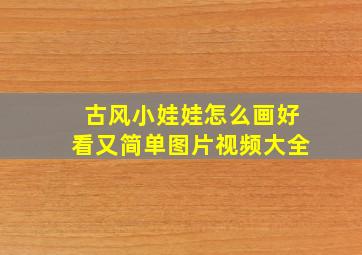 古风小娃娃怎么画好看又简单图片视频大全